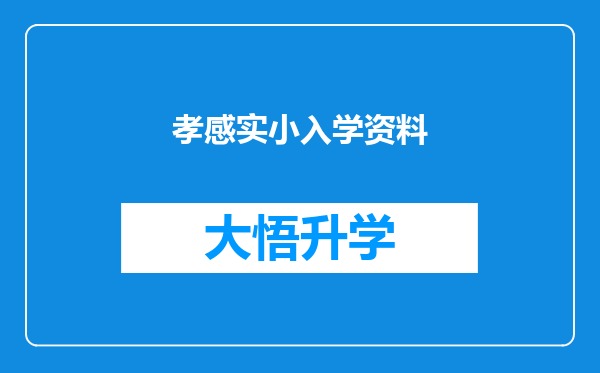 孝感实小入学资料

大悟升学